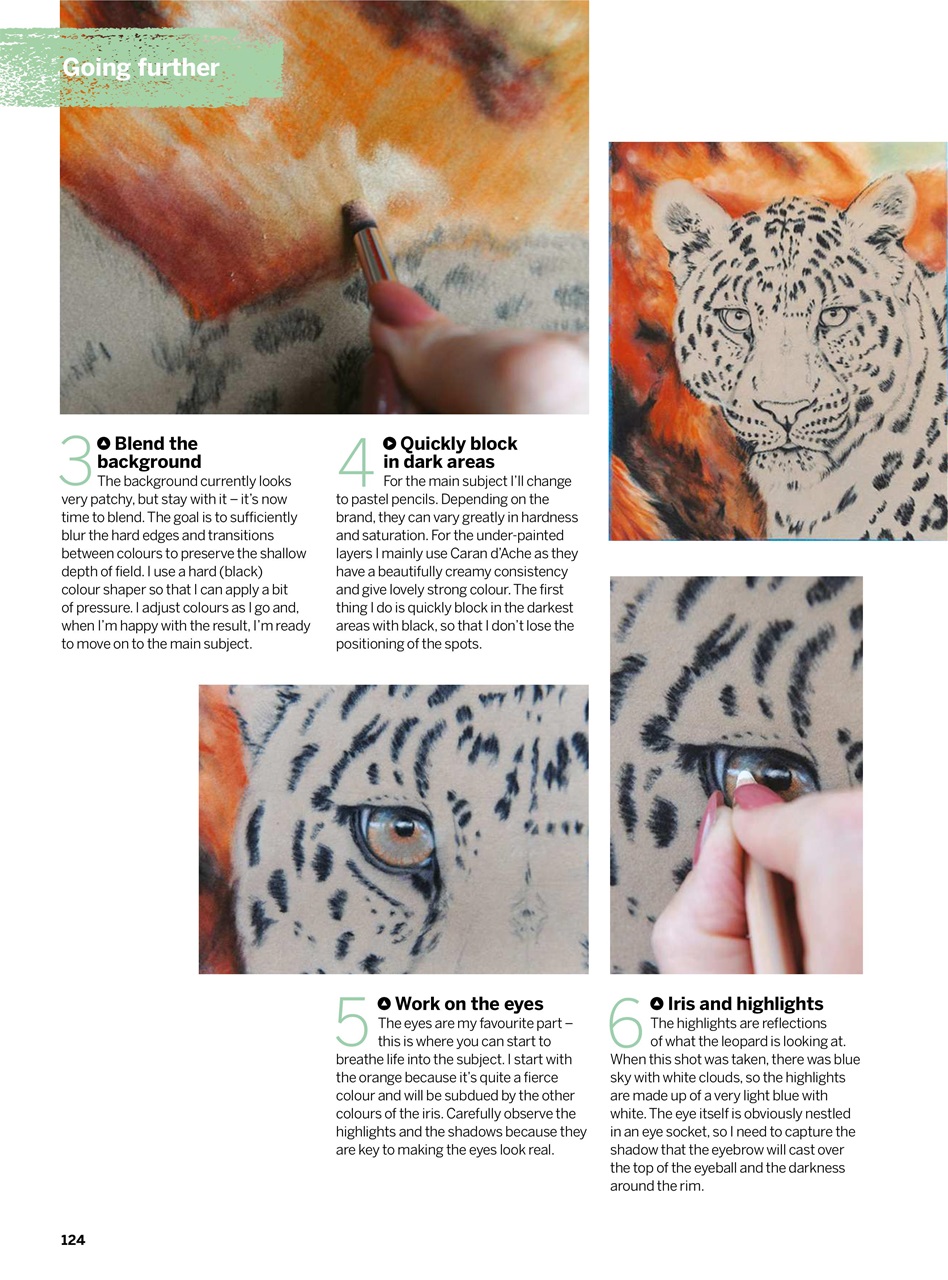 Going further

3 Blend the background
The background currently looks very patchy, but stay with it – it's now time to blend. The goal is to sufficiently blur the hard edges and transitions between colours to preserve the shallow depth of field. I use a hard (black) colour shaper so that I can apply a bit of pressure. I adjust colours as I go and, when I'm happy with the result, I'm ready to move on to the main subject.

4 Quickly block in dark areas
For the main subject I'll change to pastel pencils. Depending on the brand, they can vary greatly in hardness and saturation. For the under-painted layers I mainly use Caran d'Ache as they have a beautifully creamy consistency and give lovely strong colour. The first thing I do is quickly block in the darkest areas with black, so that I don't lose the positioning of the spots.

5 Work on the eyes
The eyes are my favourite part – this is where you can start to breathe life into the subject. I start with the orange because it's quite a fierce colour and will be subdued by the other colours of the iris. Carefully observe the highlights and the shadows because they are key to making the eyes look real.

6 Iris and highlights
The highlights are reflections of what the leopard is looking at. When this shot was taken, there was blue sky with white clouds, so the highlights are made up of a very light blue with white. The eye itself is obviously nestled in an eye socket, so I need to capture the shadow that the eyebrow will cast over the top of the eyeball and the darkness around the rim.

124